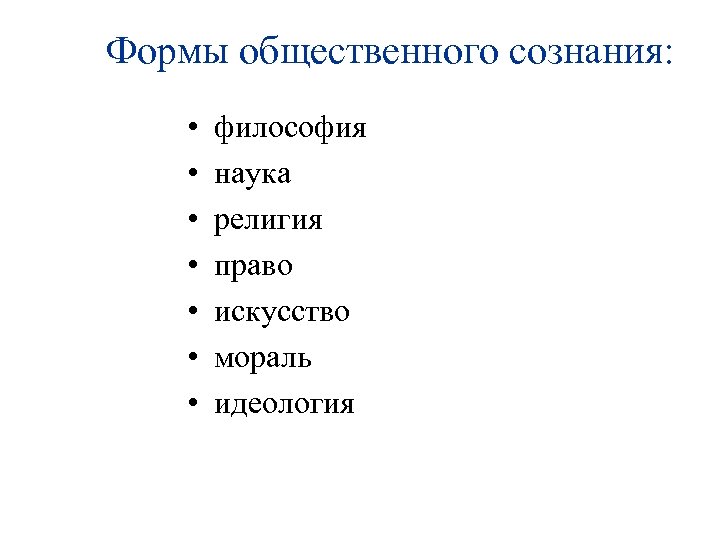 Формы общественного сознания:

• философия
• наука
• религия
• право
• искусство
• мораль
• идеология